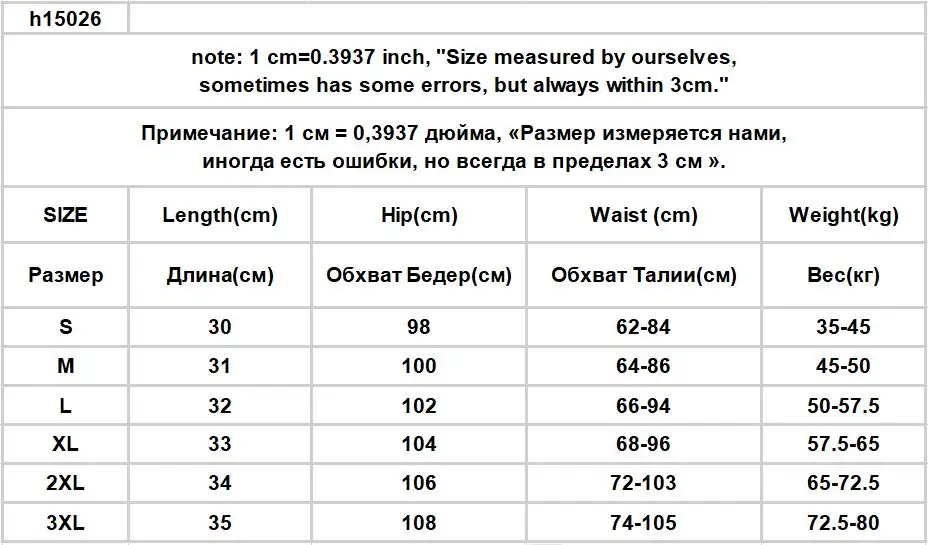 h15026

note: 1 cm=0.3937 inch, "Size measured by ourselves, sometimes has some errors, but always within 3cm."

Примечание: 1 см = 0,3937 дюйма, «Размер измеряется нами, иногда есть ошибки, но всегда в пределах 3 см ».

| SIZE | Length(cm) | Hip(cm) | Waist (cm) | Weight(kg) |
|---|---|---|---|---|
| Размер | Длина(см) | Обхват Бедер(см) | Обхват Талии(см) | Вес(кг) |
| S | 30 | 98 | 62-84 | 35-45 |
| M | 31 | 100 | 64-86 | 45-50 |
| L | 32 | 102 | 66-94 | 50-57.5 |
| XL | 33 | 104 | 68-96 | 57.5-65 |
| 2XL | 34 | 106 | 72-103 | 65-72.5 |
| 3XL | 35 | 108 | 74-105 | 72.5-80 |